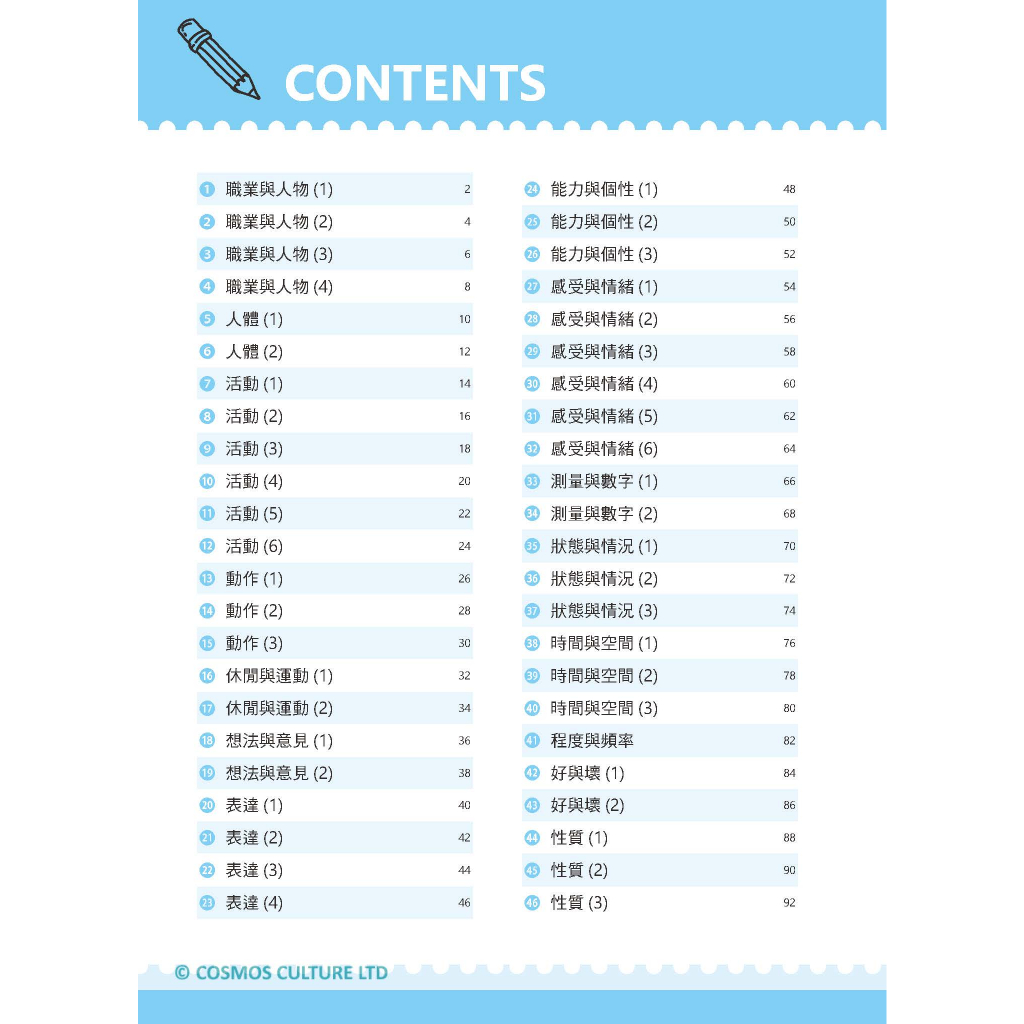 CONTENTS

1 職業與人物 (1) 2
2 職業與人物 (2) 4
3 職業與人物 (3) 6
4 職業與人物 (4) 8
5 人體 (1) 10
6 人體 (2) 12
7 活動 (1) 14
8 活動 (2) 16
9 活動 (3) 18
10 活動 (4) 20
11 活動 (5) 22
12 活動 (6) 24
13 動作 (1) 26
14 動作 (2) 28
15 動作 (3) 30
16 休閒與運動 (1) 32
17 休閒與運動 (2) 34
18 想法與意見 (1) 36
19 想法與意見 (2) 38
20 表達 (1) 40
21 表達 (2) 42
22 表達 (3) 44
23 表達 (4) 46

24 能力與個性 (1) 48
25 能力與個性 (2) 50
26 能力與個性 (3) 52
27 感受與情緒 (1) 54
28 感受與情緒 (2) 56
29 感受與情緒 (3) 58
30 感受與情緒 (4) 60
31 感受與情緒 (5) 62
32 感受與情緒 (6) 64
33 測量與數字 (1) 66
34 測量與數字 (2) 68
35 狀態與情況 (1) 70
36 狀態與情況 (2) 72
37 狀態與情況 (3) 74
38 時間與空間 (1) 76
39 時間與空間 (2) 78
40 時間與空間 (3) 80
41 程度與頻率 82
42 好與壞 (1) 84
43 好與壞 (2) 86
44 性質 (1) 88
45 性質 (2) 90
46 性質 (3) 92

© COSMOS CULTURE LTD